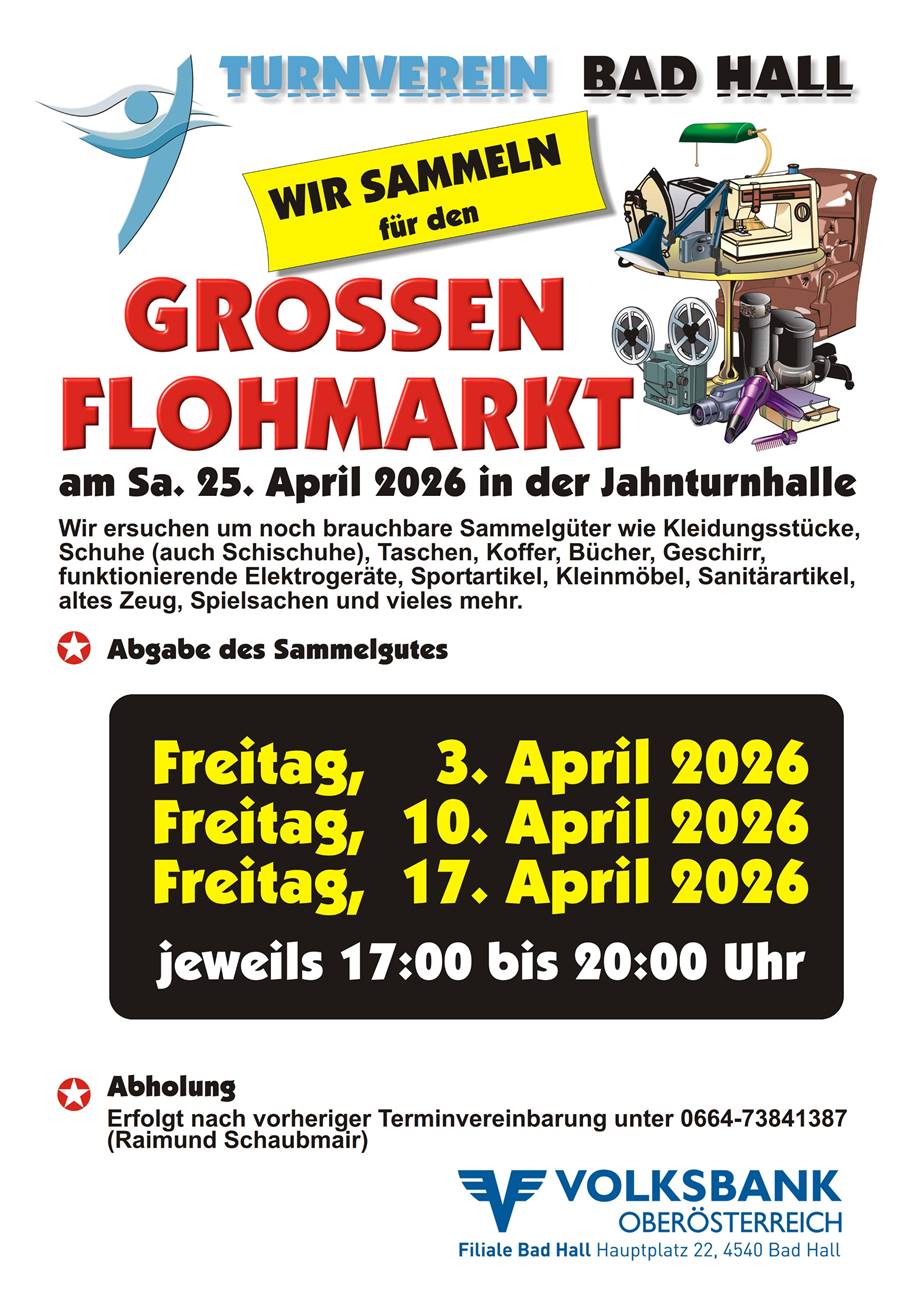 TURNVEREIN BAD HALL

WIR SAMMELN
für den

GROSSEN
FLOHMARKT

am Sa. 25. April 2026 in der Jahnturnhalle

Wir ersuchen um noch brauchbare Sammelgüter wie Kleidungsstücke, Schuhe (auch Schischuhe), Taschen, Koffer, Bücher, Geschirr, funktionierende Elektrogeräte, Sportartikel, Kleinmöbel, Sanitärartikel, altes Zeug, Spielsachen und vieles mehr.

Abgabe des Sammelgutes

Freitag, 3. April 2026
Freitag, 10. April 2026
Freitag, 17. April 2026
jeweils 17:00 bis 20:00 Uhr

Abholung
Erfolgt nach vorheriger Terminvereinbarung unter 0664-73841387 (Raimund Schaubmair)

VOLKSBANK
OBERÖSTERREICH
Filiale Bad Hall Hauptplatz 22, 4540 Bad Hall